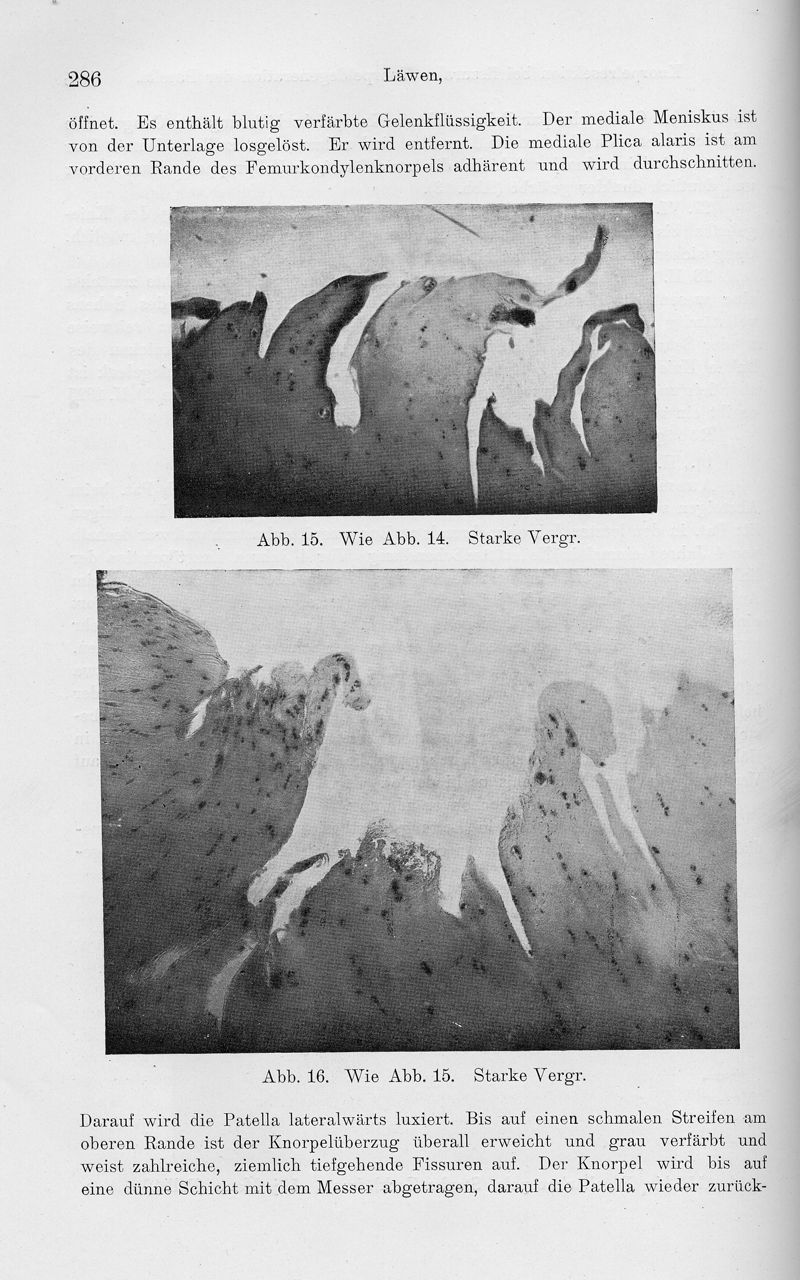 286 Läwen,

öffnet. Es enthält blutig verfärbte Gelenkflüssigkeit. Der mediale Meniskus ist von der Unterlage losgelöst. Er wird entfernt. Die mediale Plica alaris ist am vorderen Rande des Femurkondylenknorpels adhärent und wird durchschnitten.

Abb. 15. Wie Abb. 14. Starke Vergr.

Abb. 16. Wie Abb. 15. Starke Vergr.

Darauf wird die Patella lateralwärts luxiert. Bis auf einen schmalen Streifen am oberen Rande ist der Knorpelüberzug überall erweicht und grau verfärbt und weist zahlreiche, ziemlich tiefgehende Fissuren auf. Der Knorpel wird bis auf eine dünne Schicht mit dem Messer abgetragen, darauf die Patella wieder zurück-